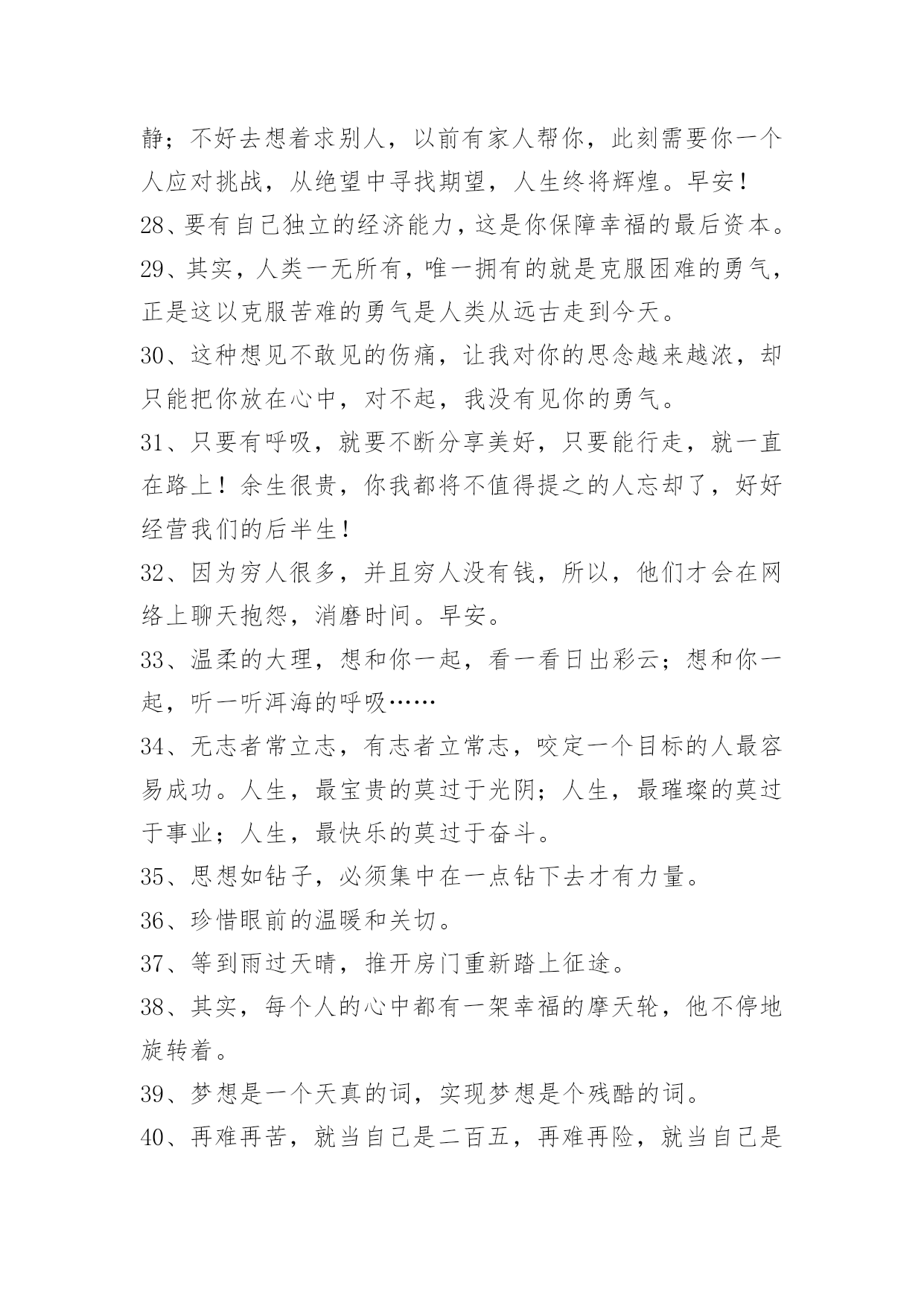 静；不好去想着求别人，以前有家人帮你，此刻需要你一个人应对挑战，从绝望中寻找期望，人生终将辉煌。早安！

28、要有自己独立的经济能力，这是你保障幸福的最后资本。

29、其实，人类一无所有，唯一拥有的就是克服困难的勇气，正是这以克服苦难的勇气是人类从远古走到今天。

30、这种想见不敢见的伤痛，让我对你的思念越来越浓，却只能把你放在心中，对不起，我没有见你的勇气。

31、只要有呼吸，就要不断分享美好，只要能行走，就一直在路上！余生很贵，你我都将不值得提之的人忘却了，好好经营我们的后半生！

32、因为穷人很多，并且穷人没有钱，所以，他们才会在网络上聊天抱怨，消磨时间。早安。

33、温柔的大理，想和你一起，看一看日出彩云；想和你一起，听一听洱海的呼吸……

34、无志者常立志，有志者立常志，咬定一个目标的人最容易成功。人生，最宝贵的莫过于光阴；人生，最璀璨的莫过于事业；人生，最快乐的莫过于奋斗。

35、思想如钻子，必须集中在一点钻下去才有力量。

36、珍惜眼前的温暖和关切。

37、等到雨过天晴，推开房门重新踏上征途。

38、其实，每个人的心中都有一架幸福的摩天轮，他不停地旋转着。

39、梦想是一个天真的词，实现梦想是个残酷的词。

40、再难再苦，就当自己是二百五，再难再险，就当自己是